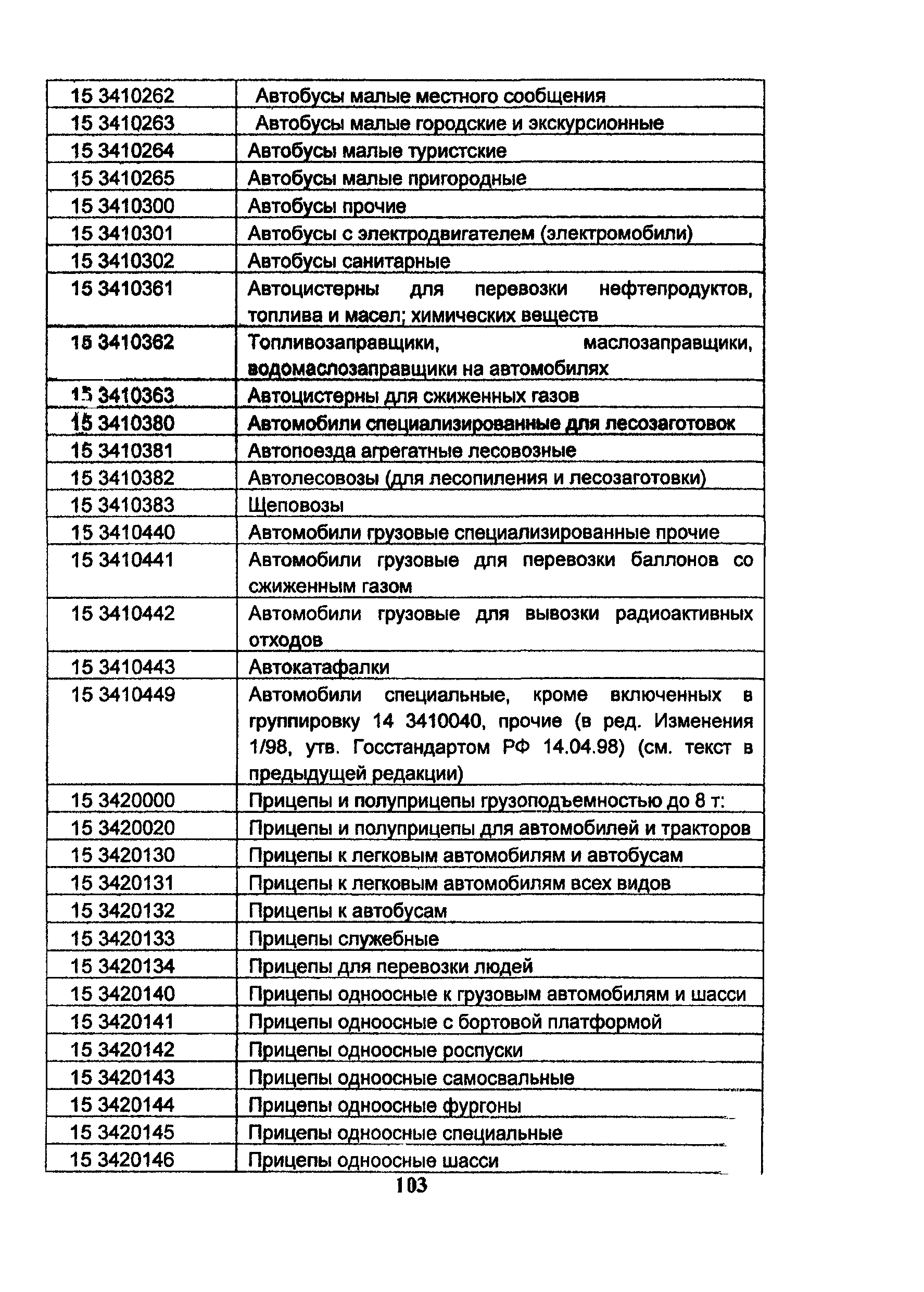 | | |
|---|---|
| 15 3410262 | Автобусы малые местного сообщения |
| 15 3410263 | Автобусы малые городские и экскурсионные |
| 15 3410264 | Автобусы малые туристские |
| 15 3410265 | Автобусы малые пригородные |
| 15 3410300 | Автобусы прочие |
| 15 3410301 | Автобусы с электродвигателем (электромобили) |
| 15 3410302 | Автобусы санитарные |
| 15 3410361 | Автоцистерны для перевозки нефтепродуктов, топлива и масел; химических веществ |
| 15 3410362 | Топливозаправщики, маслозаправщики, водомаслозаправщики на автомобилях |
| 15 3410363 | Автоцистерны для сжиженных газов |
| 15 3410380 | Автомобили специализированные для лесозаготовок |
| 15 3410381 | Автопоезда агрегатные лесовозные |
| 15 3410382 | Автолесовозы (для лесопиления и лесозаготовки) |
| 15 3410383 | Щеповозы |
| 15 3410440 | Автомобили грузовые специализированные прочие |
| 15 3410441 | Автомобили грузовые для перевозки баллонов со сжиженным газом |
| 15 3410442 | Автомобили грузовые для вывозки радиоактивных отходов |
| 15 3410443 | Автокатафалки |
| 15 3410449 | Автомобили специальные, кроме включенных в группировку 14 3410040, прочие (в ред. Изменения 1/98, утв. Госстандартом РФ 14.04.98) (см. текст в предыдущей редакции) |
| 15 3420000 | Прицепы и полуприцепы грузоподъемностью до 8 т: |
| 15 3420020 | Прицепы и полуприцепы для автомобилей и тракторов |
| 15 3420130 | Прицепы к легковым автомобилям и автобусам |
| 15 3420131 | Прицепы к легковым автомобилям всех видов |
| 15 3420132 | Прицепы к автобусам |
| 15 3420133 | Прицепы служебные |
| 15 3420134 | Прицепы для перевозки людей |
| 15 3420140 | Прицепы одноосные к грузовым автомобилям и шасси |
| 15 3420141 | Прицепы одноосные с бортовой платформой |
| 15 3420142 | Прицепы одноосные роспуски |
| 15 3420143 | Прицепы одноосные самосвальные |
| 15 3420144 | Прицепы одноосные фургоны |
| 15 3420145 | Прицепы одноосные специальные |
| 15 3420146 | Прицепы одноосные шасси |

103